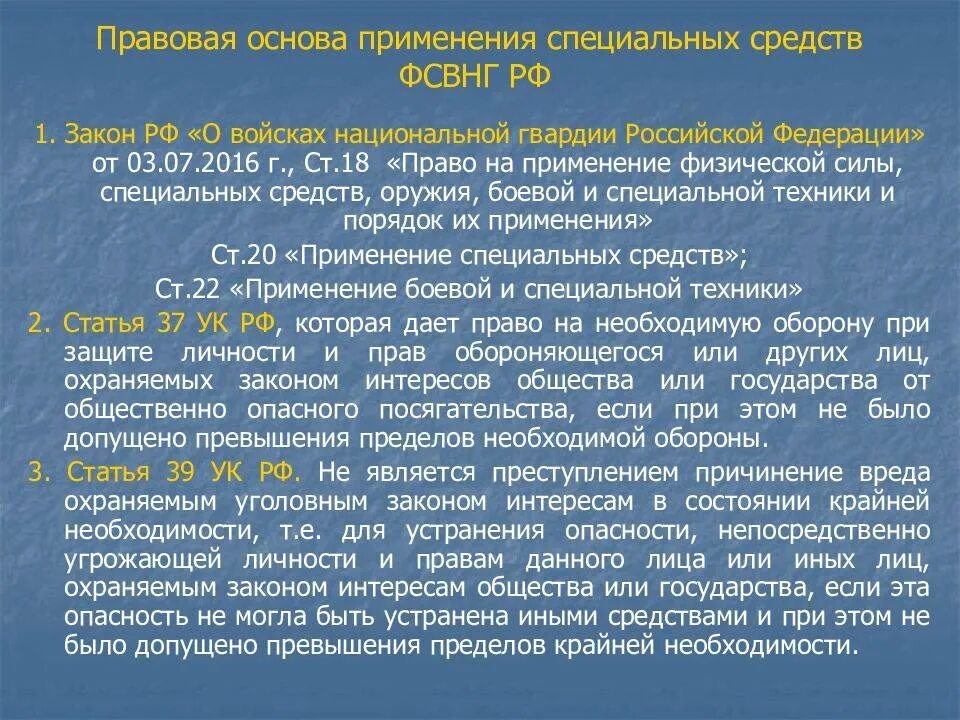 Правовая основа применения специальных средств ФСВНГ РФ

1. Закон РФ «О войсках национальной гвардии Российской Федерации» от 03.07.2016 г., Ст.18 «Право на применение физической силы, специальных средств, оружия, боевой и специальной техники и порядок их применения»

Ст.20 «Применение специальных средств»;

Ст.22 «Применение боевой и специальной техники»

2. Статья 37 УК РФ, которая дает право на необходимую оборону при защите личности и прав обороняющегося или других лиц, охраняемых законом интересов общества или государства от общественно опасного посягательства, если при этом не было допущено превышения пределов необходимой обороны.

3. Статья 39 УК РФ. Не является преступлением причинение вреда охраняемым уголовным законом интересам в состоянии крайней необходимости, т.е. для устранения опасности, непосредственно угрожающей личности и правам данного лица или иных лиц, охраняемым законом интересам общества или государства, если эта опасность не могла быть устранена иными средствами и при этом не было допущено превышения пределов крайней необходимости.